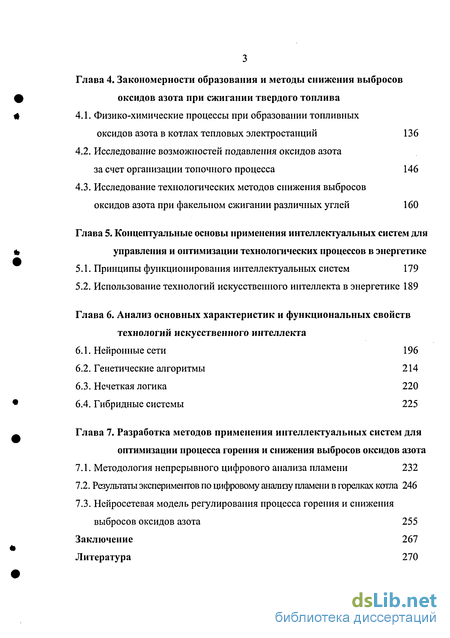 3

Глава 4. Закономерности образования и методы снижения выбросов оксидов азота при сжигании твердого топлива

4.1. Физико-химические процессы при образовании топливных оксидов азота в котлах тепловых электростанций 136

4.2. Исследование возможностей подавления оксидов азота за счет организации топочного процесса 146

4.3. Исследование технологических методов снижения выбросов оксидов азота при факельном сжигании различных углей 160

Глава 5. Концептуальные основы применения интеллектуальных систем для управления и оптимизации технологических процессов в энергетике

5.1. Принципы функционирования интеллектуальных систем 179

5.2. Использование технологий искусственного интеллекта в энергетике 189

Глава 6. Анализ основных характеристик и функциональных свойств технологий искусственного интеллекта

6.1. Нейронные сети 196

6.2. Генетические алгоритмы 214

6.3. Нечеткая логика 220

6.4. Гибридные системы 225

Глава 7. Разработка методов применения интеллектуальных систем для оптимизации процесса горения и снижения выбросов оксидов азота

7.1. Методология непрерывного цифрового анализа пламени 232

7.2. Результаты экспериментов по цифровому анализу пламени в горелках котла 246

7.3. Нейросетевая модель регулирования процесса горения и снижения выбросов оксидов азота 255

Заключение 267

Литература 270

dsLib.net
библиотека диссертаций